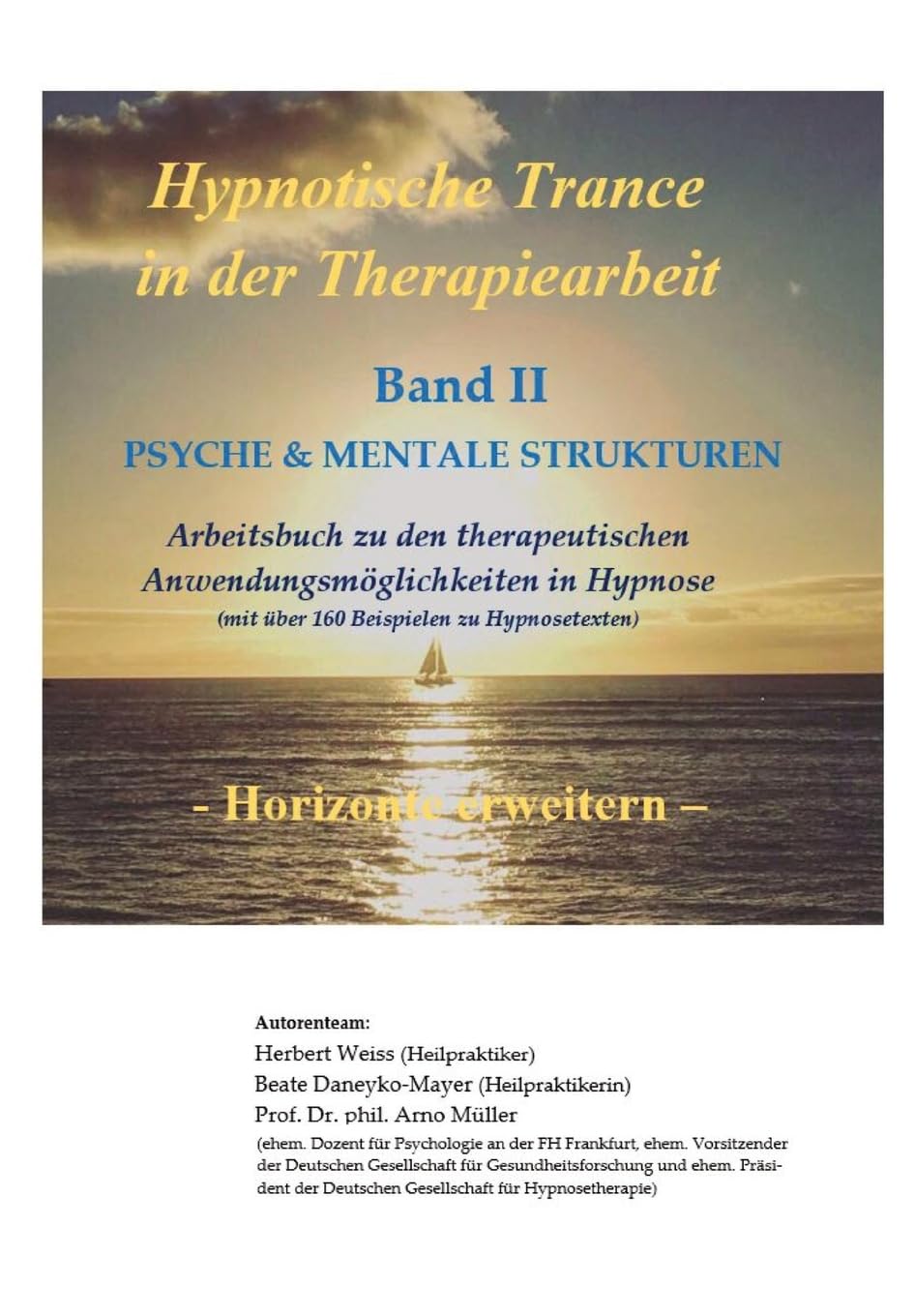 Hypnotische Trance in der Therapiearbeit

Band II

PSYCHE & MENTALE STRUKTUREN

Arbeitsbuch zu den therapeutischen Anwendungsmöglichkeiten in Hypnose
(mit über 160 Beispielen zu Hypnosetexten)

- Horizonte erweitern –

Autorenteam:
Herbert Weiss (Heilpraktiker)
Beate Daneyko-Mayer (Heilpraktikerin)
Prof. Dr. phil. Arno Müller
(ehem. Dozent für Psychologie an der FH Frankfurt, ehem. Vorsitzender der Deutschen Gesellschaft für Gesundheitsforschung und ehem. Präsident der Deutschen Gesellschaft für Hypnosetherapie)